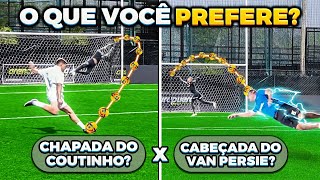 O QUE VOCÊ PREFERE?

CHAPADA DO COUTINHO?

X

CABEÇADA DO VAN PERSIE?